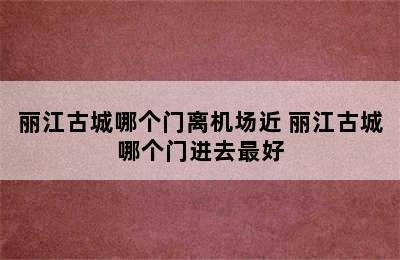 丽江古城哪个门离机场近 丽江古城哪个门进去最好